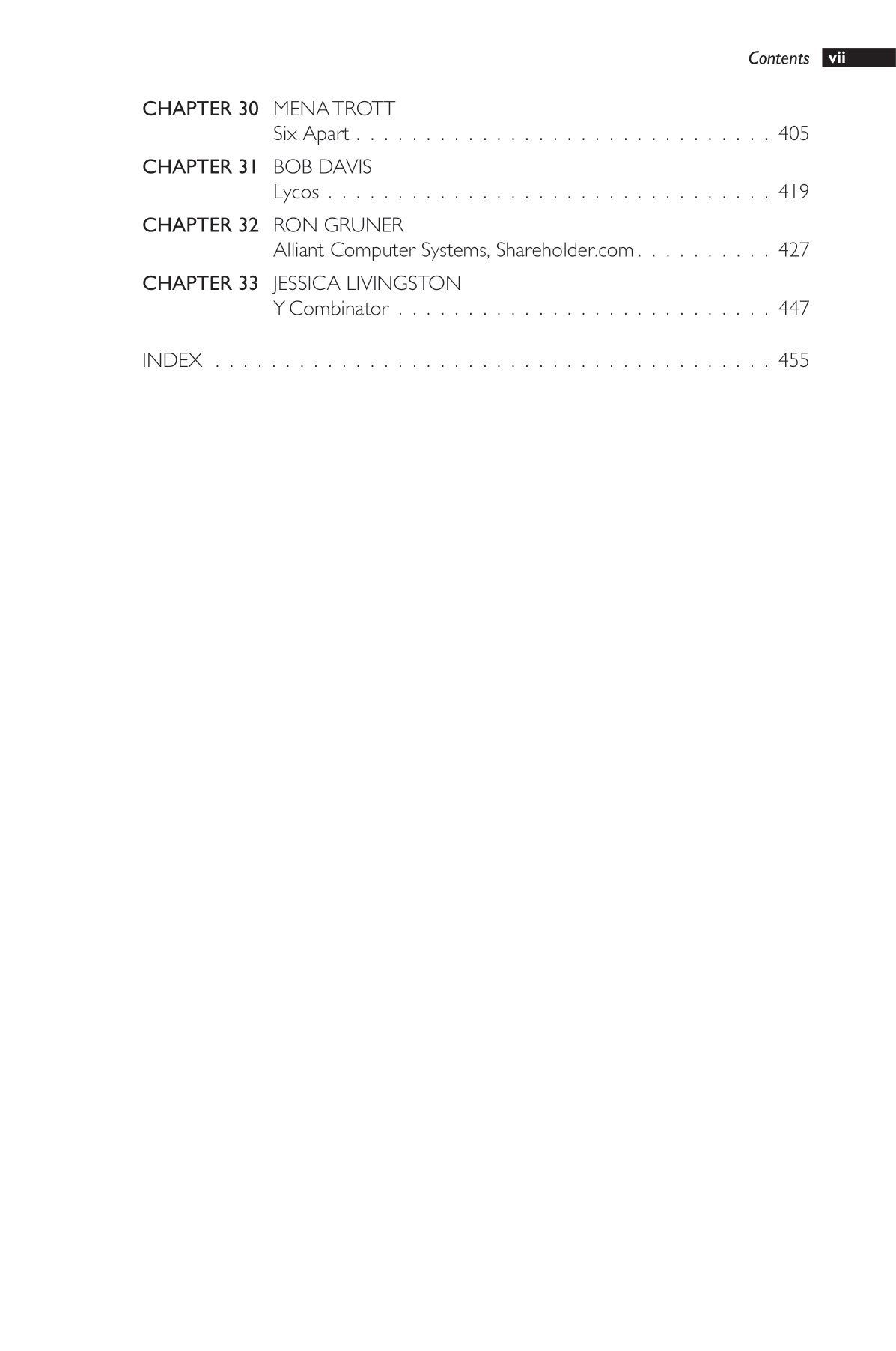 Contents vii

CHAPTER 30 MENA TROTT
Six Apart 405

CHAPTER 31 BOB DAVIS
Lycos 419

CHAPTER 32 RON GRUNER
Alliant Computer Systems, Shareholder.com 427

CHAPTER 33 JESSICA LIVINGSTON
Y Combinator 447

INDEX 455